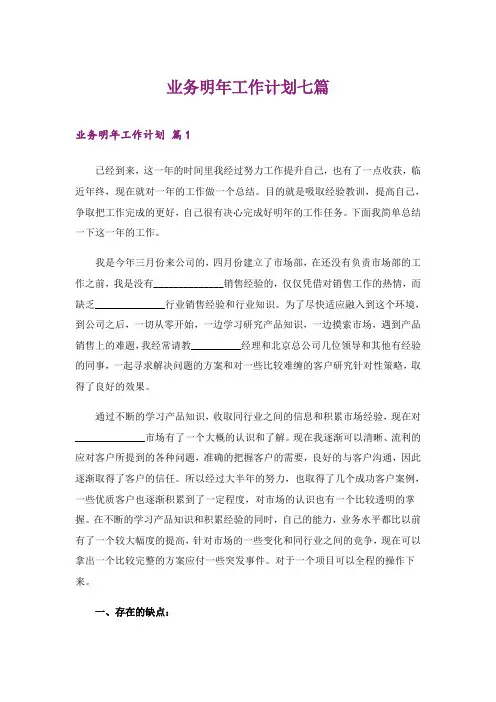 业务明年工作计划七篇

业务明年工作计划 篇1

已经到来，这一年的时间里我经过努力工作提升自己，也有了一点收获，临近年终，现在就对一年的工作做一个总结。目的就是吸取经验教训，提高自己，争取把工作完成的更好，自己很有决心完成好明年的工作任务。下面我简单总结一下这一年的工作。

我是今年三月份来公司的，四月份建立了市场部，在还没有负责市场部的工作之前，我是没有______________销售经验的，仅仅凭借对销售工作的热情，而缺乏______________行业销售经验和行业知识。为了尽快适应融入到这个环境，到公司之后，一切从零开始，一边学习研究产品知识，一边摸索市场，遇到产品销售上的难题，我经常请教__________经理和北京总公司几位领导和其他有经验的同事，一起寻求解决问题的方案和对一些比较难缠的客户研究针对性策略，取得了良好的效果。

通过不断的学习产品知识，收取同行业之间的信息和积累市场经验，现在对______________市场有了一个大概的认识和了解。现在我逐渐可以清晰、流利的应对客户所提到的各种问题，准确的把握客户的需要，良好的与客户沟通，因此逐渐取得了客户的信任。所以经过大半年的努力，也取得了几个成功客户案例，一些优质客户也逐渐积累到了一定程度，对市场的认识也有一个比较透明的掌握。在不断的学习产品知识和积累经验的同时，自己的能力，业务水平都比以前有了一个较大幅度的提高，针对市场的一些变化和同行业之间的竞争，现在可以拿出一个比较完整的方案应付一些突发事件。对于一个项目可以全程的操作下来。

一、存在的缺点：